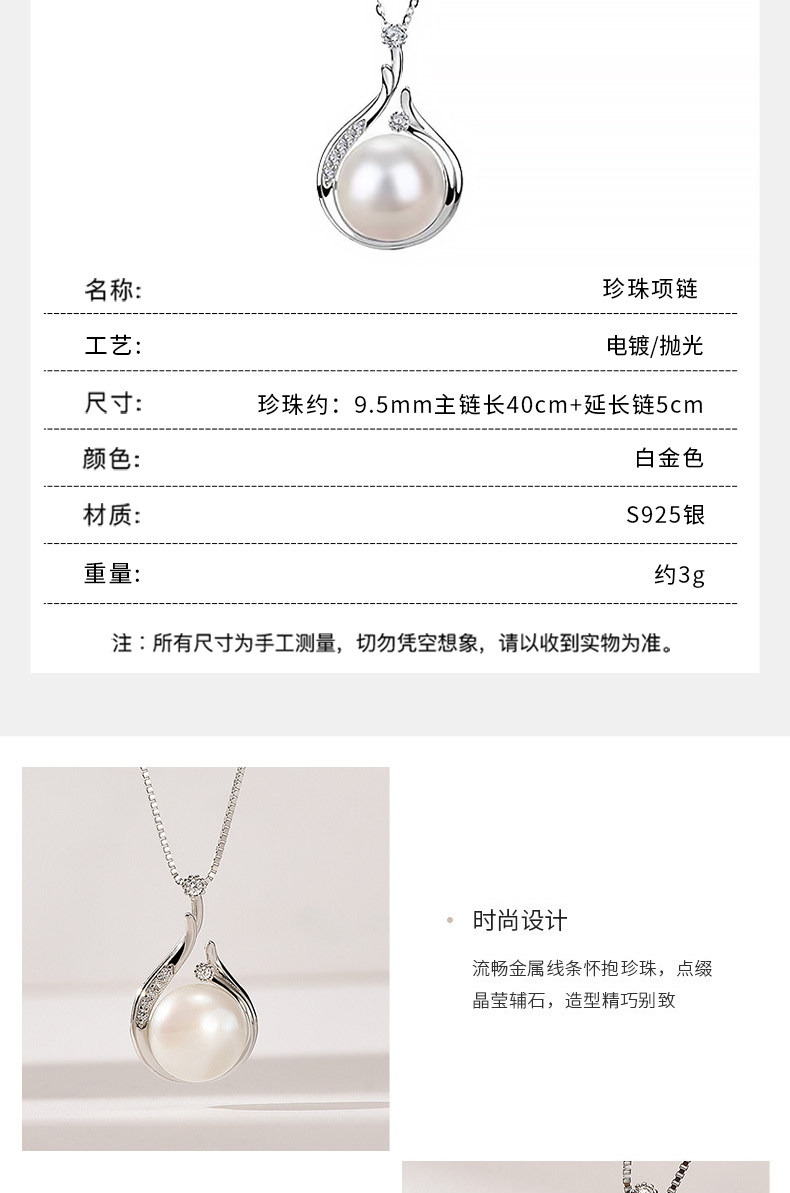 名称:
珍珠项链

工艺:
电镀/抛光

尺寸:
珍珠约：9.5mm主链长40cm+延长链5cm

颜色:
白金色

材质:
S925银

重量:
约3g

注：所有尺寸为手工测量，切勿凭空想象，请以收到实物为准。

• 时尚设计

流畅金属线条怀抱珍珠，点缀晶莹辅石，造型精巧别致